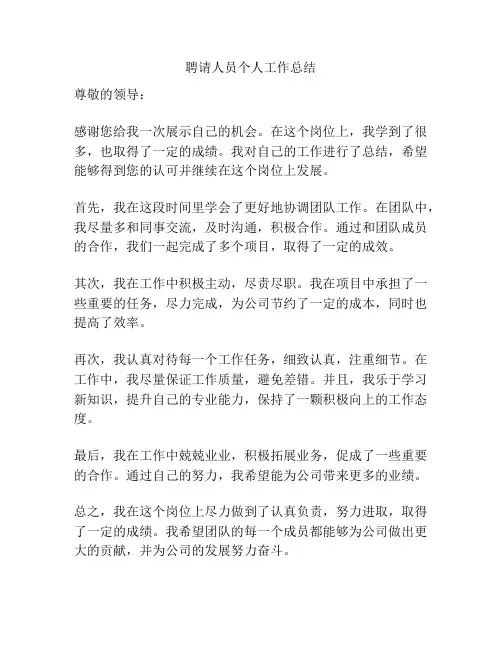 聘请人员个人工作总结

尊敬的领导：

感谢您给我一次展示自己的机会。在这个岗位上，我学到了很多，也取得了一定的成绩。我对自己的工作进行了总结，希望能够得到您的认可并继续在这个岗位上发展。

首先，我在这段时间里学会了更好地协调团队工作。在团队中，我尽量多和同事交流，及时沟通，积极合作。通过和团队成员的合作，我们一起完成了多个项目，取得了一定的成效。

其次，我在工作中积极主动，尽责尽职。我在项目中承担了一些重要的任务，尽力完成，为公司节约了一定的成本，同时也提高了效率。

再次，我认真对待每一个工作任务，细致认真，注重细节。在工作中，我尽量保证工作质量，避免差错。并且，我乐于学习新知识，提升自己的专业能力，保持了一颗积极向上的工作态度。

最后，我在工作中兢兢业业，积极拓展业务，促成了一些重要的合作。通过自己的努力，我希望能为公司带来更多的业绩。

总之，我在这个岗位上尽力做到了认真负责，努力进取，取得了一定的成绩。我希望团队的每一个成员都能够为公司做出更大的贡献，并为公司的发展努力奋斗。